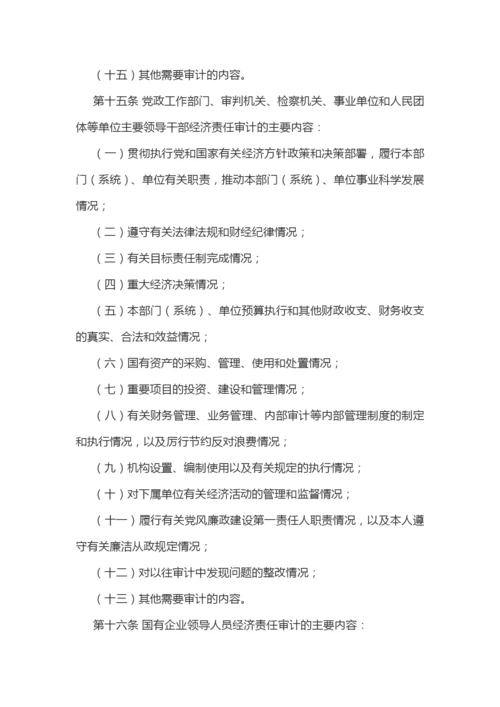 （十五）其他需要审计的内容。

第十五条 党政工作部门、审判机关、检察机关、事业单位和人民团体等单位主要领导干部经济责任审计的主要内容：

（一）贯彻执行党和国家有关经济方针政策和决策部署，履行本部门（系统）、单位有关职责，推动本部门（系统）、单位事业科学发展情况；

（二）遵守有关法律法规和财经纪律情况；

（三）有关目标责任制完成情况；

（四）重大经济决策情况；

（五）本部门（系统）、单位预算执行和其他财政收支、财务收支的真实、合法和效益情况；

（六）国有资产的采购、管理、使用和处置情况；

（七）重要项目的投资、建设和管理情况；

（八）有关财务管理、业务管理、内部审计等内部管理制度的制定和执行情况，以及厉行节约反对浪费情况；

（九）机构设置、编制使用以及有关规定的执行情况；

（十）对下属单位有关经济活动的管理和监督情况；

（十一）履行有关党风廉政建设第一责任人职责情况，以及本人遵守有关廉洁从政规定情况；

（十二）对以往审计中发现问题的整改情况；

（十三）其他需要审计的内容。

第十六条 国有企业领导人员经济责任审计的主要内容：